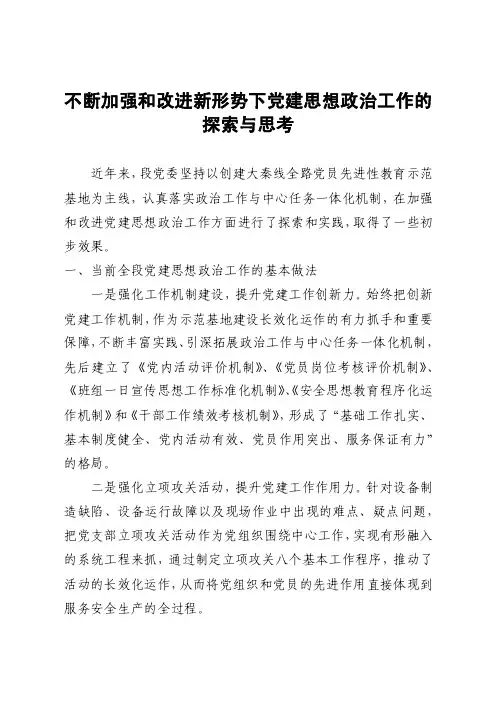 不断加强和改进新形势下党建思想政治工作的探索与思考

近年来，段党委坚持以创建大秦线全路党员先进性教育示范基地为主线，认真落实政治工作与中心任务一体化机制，在加强和改进党建思想政治工作方面进行了探索和实践，取得了一些初步效果。

一、当前全段党建思想政治工作的基本做法

一是强化工作机制建设，提升党建工作创新力。始终把创新党建工作机制，作为示范基地建设长效化运作的有力抓手和重要保障，不断丰富实践、引深拓展政治工作与中心任务一体化机制，先后建立了《党内活动评价机制》、《党员岗位考核评价机制》、《班组一日宣传思想工作标准化机制》、《安全思想教育程序化运作机制》和《干部工作绩效考核机制》，形成了“基础工作扎实、基本制度健全、党内活动有效、党员作用突出、服务保证有力”的格局。

二是强化立项攻关活动，提升党建工作作用力。针对设备制造缺陷、设备运行故障以及现场作业中出现的难点、疑点问题，把党支部立项攻关活动作为党组织围绕中心工作，实现有形融入的系统工程来抓，通过制定立项攻关八个基本工作程序，推动了活动的长效化运作，从而将党组织和党员的先进作用直接体现到服务安全生产的全过程。